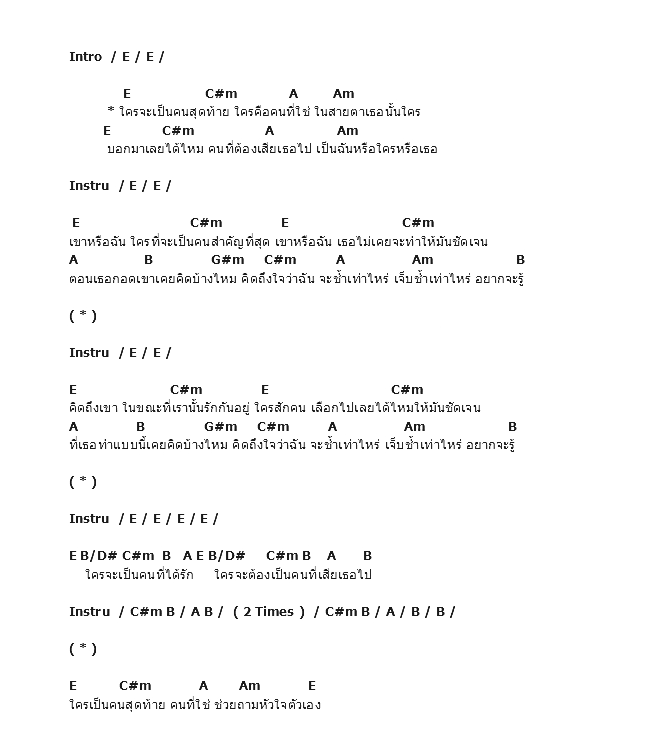 Intro / E / E /

E C#m A Am
* ใครจะเป็นคนสุดท้าย ใครคือคนที่ใช่ ในสายตาเธอนั้นใคร
E C#m A Am
บอกมาเลยได้ไหม คนที่ต้องเสียเธอไป เป็นฉันหรือใครหรือเธอ

Instru / E / E /

E C#m E C#m
เขาหรือฉัน ใครที่จะเป็นคนสำคัญที่สุด เขาหรือฉัน เธอไม่เคยจะทำให้มันชัดเจน
A B G#m C#m A Am B
ตอนเธอกอดเขาเคยคิดบ้างไหม คิดถึงใจว่าฉัน จะช้ำเท่าไหร่ เจ็บช้ำเท่าไหร่ อยากจะรู้

( * )

Instru / E / E /

E C#m E C#m
คิดถึงเขา ในขณะที่เรานั้นรักกันอยู่ ใครสักคน เลือกไปเลยได้ไหมให้มันชัดเจน
A B G#m C#m A Am B
ที่เธอทำแบบนี้เคยคิดบ้างไหม คิดถึงใจว่าฉัน จะช้ำเท่าไหร่ เจ็บช้ำเท่าไหร่ อยากจะรู้

( * )

Instru / E / E / E / E /

E B/D# C#m B A E B/D# C#m B A B
ใครจะเป็นคนที่ได้รัก ใครจะต้องเป็นคนที่เสียเธอไป

Instru / C#m B / A B / ( 2 Times ) / C#m B / A / B / B /

( * )

E C#m A Am E
ใครเป็นคนสุดท้าย คนที่ใช่ ช่วยถามหัวใจตัวเอง